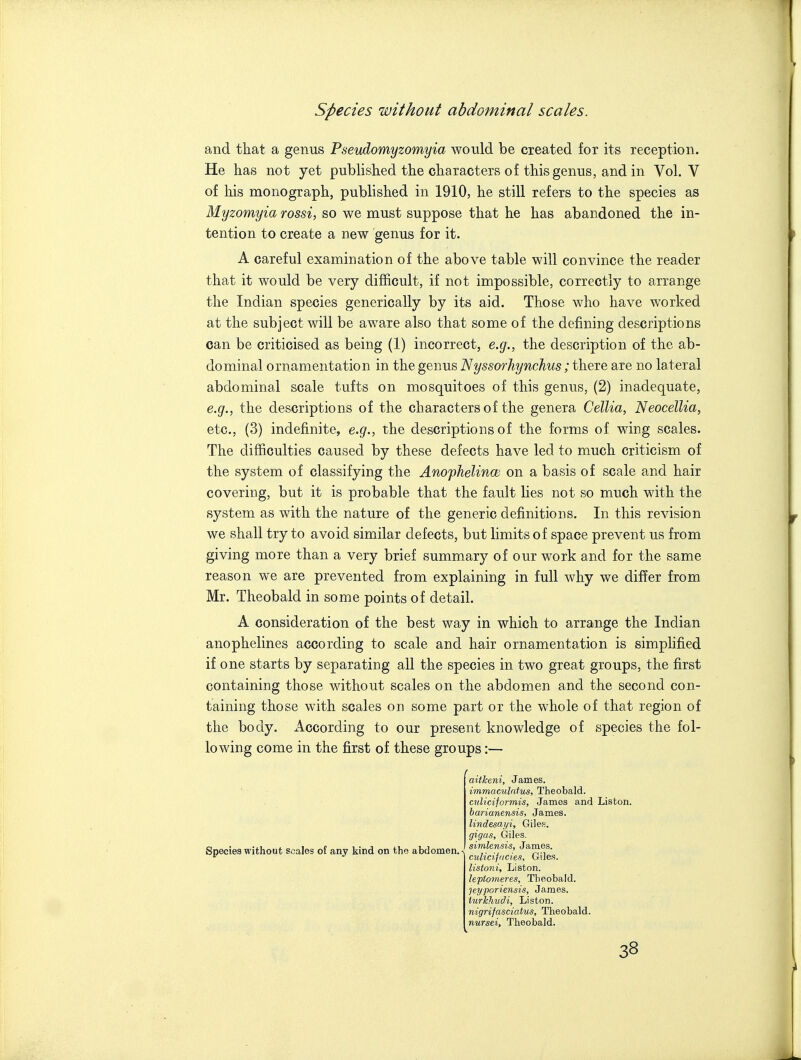 Species without abdominal scales.

and that a genus Pseudomyzomyia would be created for its reception. He has not yet published the characters of this genus, and in Vol. V of his monograph, published in 1910, he still refers to the species as Myzomyia rossi, so we must suppose that he has abandoned the intention to create a new genus for it.

A careful examination of the above table will convince the reader that it would be very difficult, if not impossible, correctly to arrange the Indian species generically by its aid. Those who have worked at the subject will be aware also that some of the defining descriptions can be criticised as being (1) incorrect, e.g., the description of the abdominal ornamentation in the genus Nyssorhynchus; there are no lateral abdominal scale tufts on mosquitoes of this genus, (2) inadequate, e.g., the descriptions of the characters of the genera Cellia, Neocellia, etc., (3) indefinite, e.g., the descriptions of the forms of wing scales. The difficulties caused by these defects have led to much criticism of the system of classifying the Anophelinæ on a basis of scale and hair covering, but it is probable that the fault lies not so much with the system as with the nature of the generic definitions. In this revision we shall try to avoid similar defects, but limits of space prevent us from giving more than a very brief summary of our work and for the same reason we are prevented from explaining in full why we differ from Mr. Theobald in some points of detail.

A consideration of the best way in which to arrange the Indian anophelines according to scale and hair ornamentation is simplified if one starts by separating all the species in two great groups, the first containing those without scales on the abdomen and the second containing those with scales on some part or the whole of that region of the body. According to our present knowledge of species the following come in the first of these groups:—

Species without scales of any kind on the abdomen.
aitkeni, James.
immaculatus, Theobald.
culiciformis, James and Liston.
barianensis, James.
lindesayi, Giles.
gigas, Giles.
simlensis, James.
culicifacies, Giles.
listoni, Liston.
leptomeres, Theobald.
jeyporiensis, James.
turkhudi, Liston.
nigrifasciatus, Theobald.
nursei, Theobald.

38